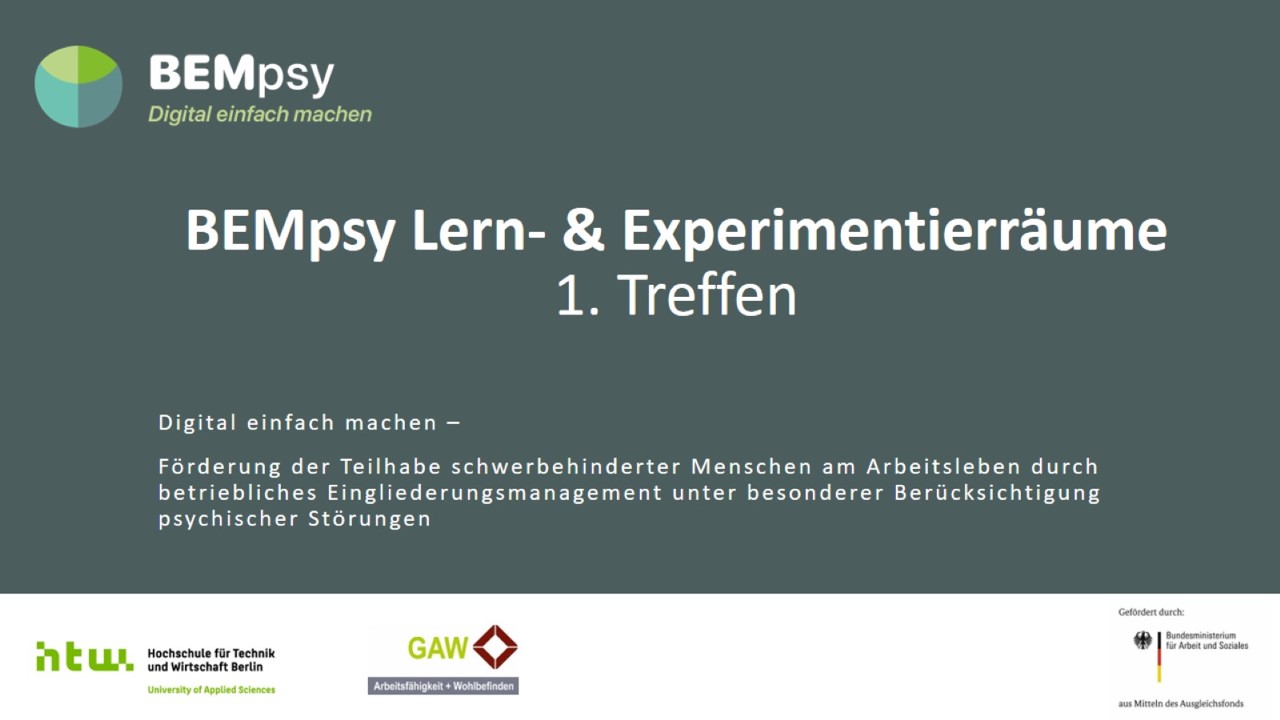 BEMpsy
Digital einfach machen

BEMpsy Lern- & Experimentierräume
1. Treffen

Digital einfach machen –

Förderung der Teilhabe schwerbehinderter Menschen am Arbeitsleben durch betriebliches Eingliederungsmanagement unter besonderer Berücksichtigung psychischer Störungen

htw. Hochschule für Technik und Wirtschaft Berlin
University of Applied Sciences

GAW
Arbeitsfähigkeit + Wohlbefinden

Gefördert durch:
Bundesministerium für Arbeit und Soziales
aus Mitteln des Ausgleichsfonds